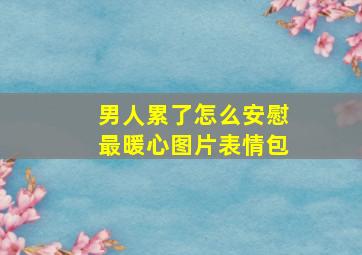 男人累了怎么安慰
最暖心图片表情包